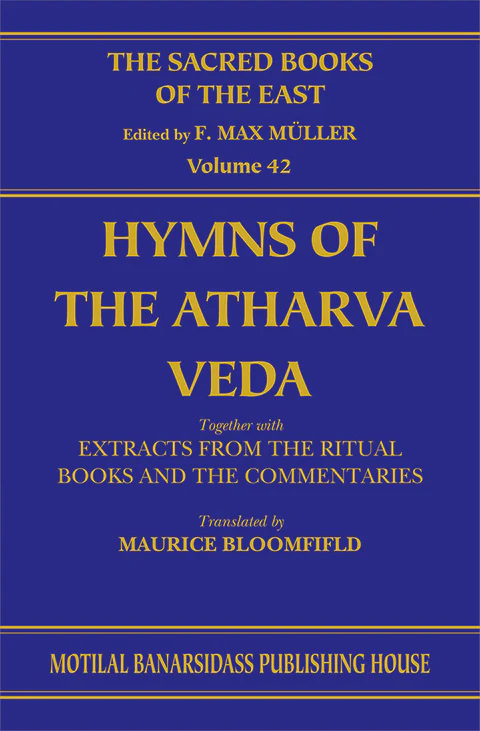 THE SACRED BOOKS OF THE EAST

Edited by F. MAX MÜLLER

Volume 42

HYMNS OF THE ATHARVA VEDA

Together with

EXTRACTS FROM THE RITUAL BOOKS AND THE COMMENTARIES

Translated by

MAURICE BLOOMFIFLD

MOTILAL BANARSIDASS PUBLISHING HOUSE